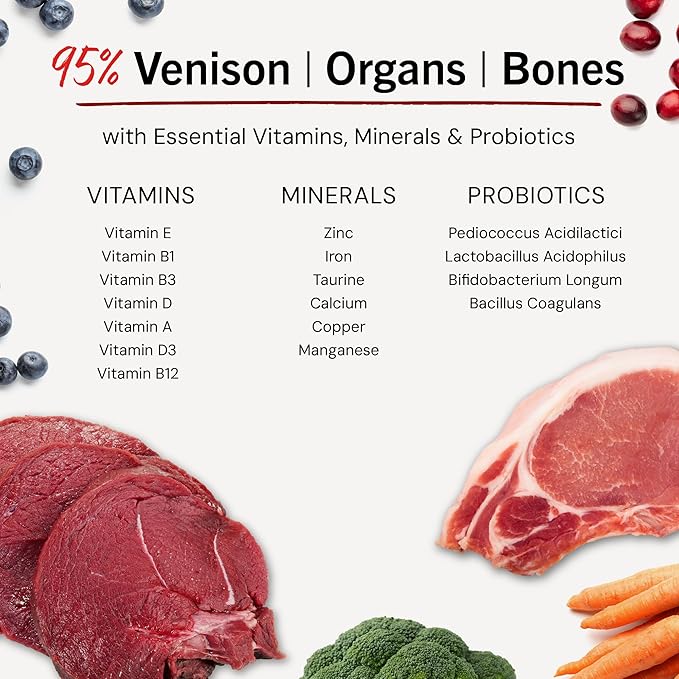 95% Venison | Organs | Bones

with Essential Vitamins, Minerals & Probiotics

VITAMINS

Vitamin E
Vitamin B1
Vitamin B3
Vitamin D
Vitamin A
Vitamin D3
Vitamin B12

MINERALS

Zinc
Iron
Taurine
Calcium
Copper
Manganese

PROBIOTICS

Pediococcus Acidilactici
Lactobacillus Acidophilus
Bifidobacterium Longum
Bacillus Coagulans